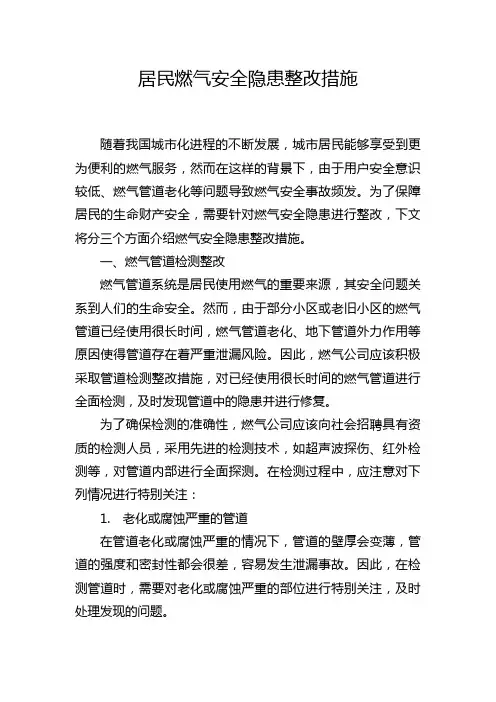 居民燃气安全隐患整改措施

随着我国城市化进程的不断发展，城市居民能够享受到更为便利的燃气服务，然而在这样的背景下，由于用户安全意识较低、燃气管道老化等问题导致燃气安全事故频发。为了保障居民的生命财产安全，需要针对燃气安全隐患进行整改，下文将分三个方面介绍燃气安全隐患整改措施。

一、燃气管道检测整改

燃气管道系统是居民使用燃气的重要来源，其安全问题关系到人们的生命安全。然而，由于部分小区或老旧小区的燃气管道已经使用很长时间，燃气管道老化、地下管道外力作用等原因使得管道存在着严重泄漏风险。因此，燃气公司应该积极采取管道检测整改措施，对已经使用很长时间的燃气管道进行全面检测，及时发现管道中的隐患并进行修复。

为了确保检测的准确性，燃气公司应该向社会招聘具有资质的检测人员，采用先进的检测技术，如超声波探伤、红外检测等，对管道内部进行全面探测。在检测过程中，应注意对下列情况进行特别关注：

1. 老化或腐蚀严重的管道

在管道老化或腐蚀严重的情况下，管道的壁厚会变薄，管道的强度和密封性都会很差，容易发生泄漏事故。因此，在检测管道时，需要对老化或腐蚀严重的部位进行特别关注，及时处理发现的问题。